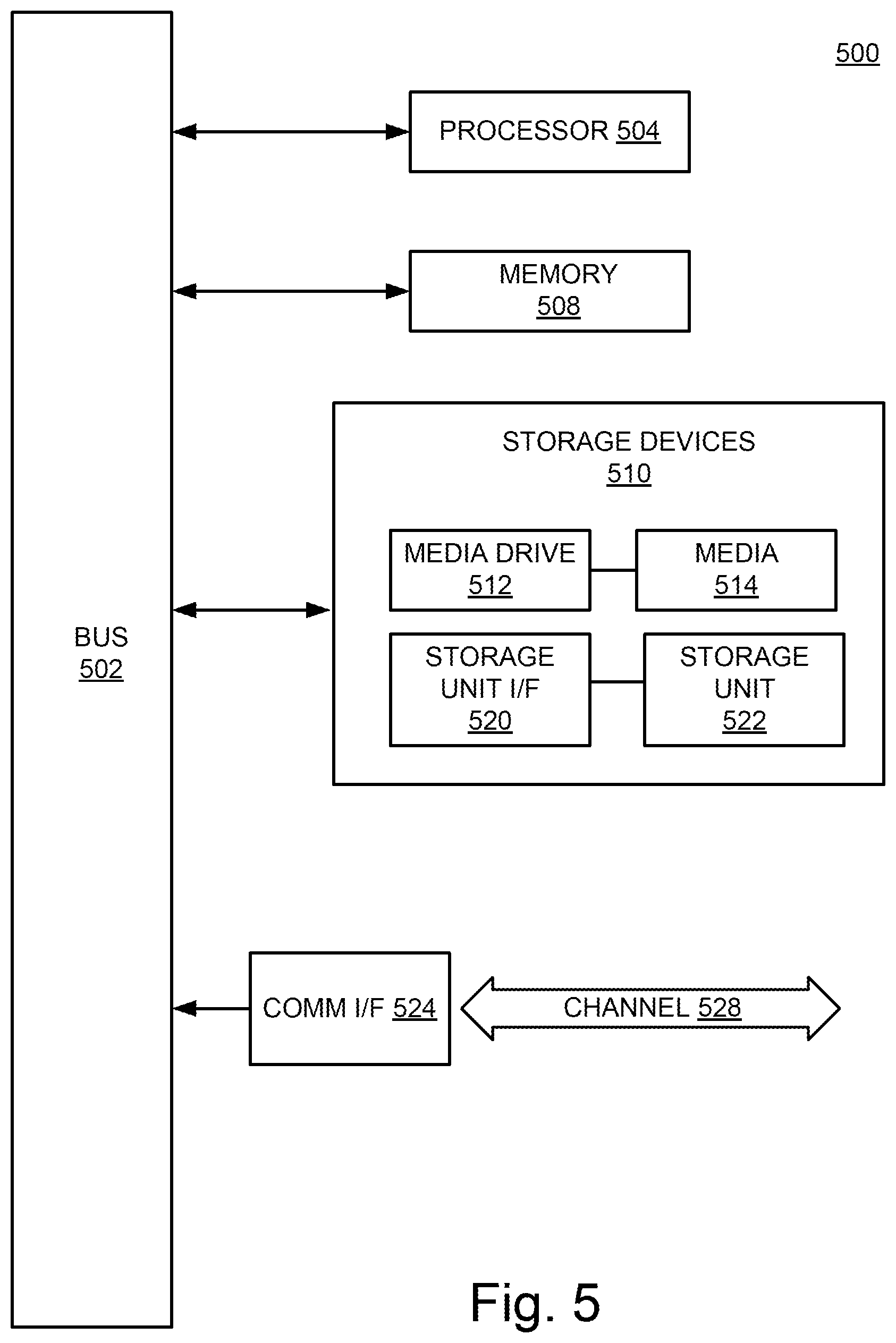 500

PROCESSOR 504

MEMORY 508

STORAGE DEVICES 510

MEDIA DRIVE 512

MEDIA 514

STORAGE UNIT I/F 520

STORAGE UNIT 522

BUS 502

COMM I/F 524

CHANNEL 528

Fig. 5